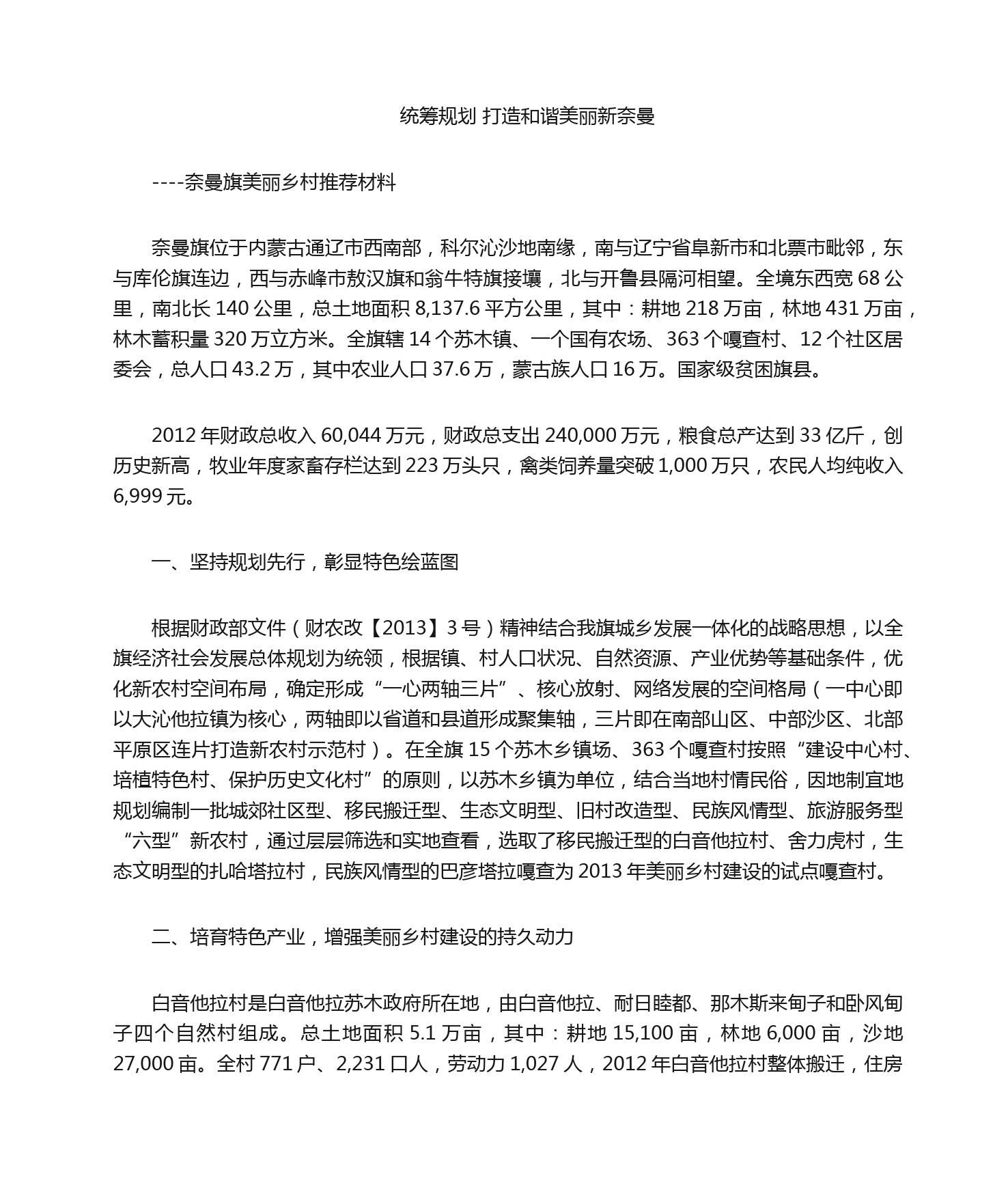 统筹规划 打造和谐美丽新奈曼

----奈曼旗美丽乡村推荐材料

奈曼旗位于内蒙古通辽市西南部，科尔沁沙地南缘，南与辽宁省阜新市和北票市毗邻，东与库伦旗连边，西与赤峰市敖汉旗和翁牛特旗接壤，北与开鲁县隔河相望。全境东西宽 68 公里，南北长 140 公里，总土地面积 8,137.6 平方公里，其中：耕地 218 万亩，林地 431 万亩，林木蓄积量 320 万立方米。全旗辖 14 个苏木镇、一个国有农场、363 个嘎查村、12 个社区居委会，总人口 43.2 万，其中农业人口 37.6 万，蒙古族人口 16 万。国家级贫困旗县。

2012 年财政总收入 60,044 万元，财政总支出 240,000 万元，粮食总产达到 33 亿斤，创历史新高，牧业年度家畜存栏达到 223 万头只，禽类饲养量突破 1,000 万只，农民人均纯收入 6,999 元。

一、坚持规划先行，彰显特色绘蓝图

根据财政部文件（财农改【2013】3 号）精神结合我旗城乡发展一体化的战略思想，以全旗经济社会发展总体规划为统领，根据镇、村人口状况、自然资源、产业优势等基础条件，优化新农村空间布局，确定形成“一心两轴三片”、核心放射、网络发展的空间格局（一中心即以大沁他拉镇为核心，两轴即以省道和县道形成聚集轴，三片即在南部山区、中部沙区、北部平原区连片打造新农村示范村）。在全旗 15 个苏木乡镇场、363 个嘎查村按照“建设中心村、培植特色村、保护历史文化村”的原则，以苏木乡镇为单位，结合当地村情民俗，因地制宜地规划编制一批城郊社区型、移民搬迁型、生态文明型、旧村改造型、民族风情型、旅游服务型“六型”新农村，通过层层筛选和实地查看，选取了移民搬迁型的白音他拉村、舍力虎村，生态文明型的扎哈塔拉村，民族风情型的巴彦塔拉嘎查为 2013 年美丽乡村建设的试点嘎查村。

二、培育特色产业，增强美丽乡村建设的持久动力

白音他拉村是白音他拉苏木政府所在地，由白音他拉、耐日睦都、那木斯来甸子和卧风甸子四个自然村组成。总土地面积 5.1 万亩，其中：耕地 15,100 亩，林地 6,000 亩，沙地 27,000 亩。全村 771 户、2,231 口人，劳动力 1,027 人，2012 年白音他拉村整体搬迁，住房